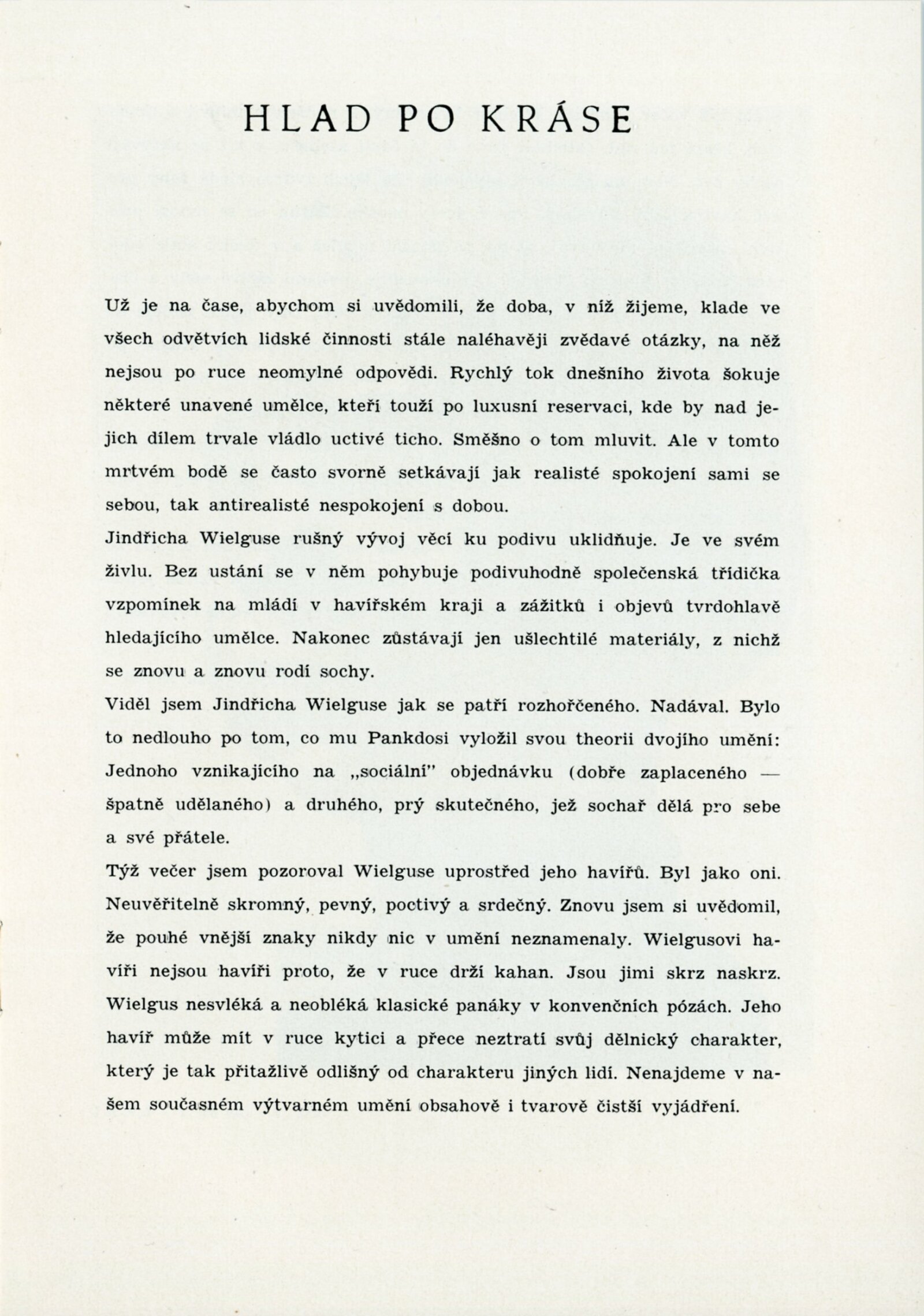 HLAD PO KRÁSE

Už je na čase, abychom si uvědomili, že doba, v níž žijeme, klade ve všech odvětvích lidské činnosti stále naléhavěji zvědavé otázky, na něž nejsou po ruce neomylné odpovědi. Rychlý tok dnešního života šokuje některé unavené umělce, kteří touží po luxusní reservaci, kde by nad jejich dílem trvale vládlo uctivé ticho. Směšno o tom mluvit. Ale v tomto mrtvém bodě se často svorně setkávají jak realisté spokojení sami se sebou, tak antirealisté nespokojení s dobou.
Jindřicha Wielguse rušný vývoj věcí ku podivu uklidňuje. Je ve svém živlu. Bez ustání se v něm pohybuje podivuhodně společenská třídička vzpomínek na mládí v havířském kraji a zážitků i objevů tvrdohlavě hledajícího umělce. Nakonec zůstávají jen ušlechtilé materiály, z nichž se znovu a znovu rodí sochy.
Viděl jsem Jindřicha Wielguse jak se patří rozhořčeného. Nadával. Bylo to nedlouho po tom, co mu Pankdosi vyložil svou theorii dvojího umění: Jednoho vznikajícího na „sociální" objednávku (dobře zaplaceného — špatně udělaného) a druhého, prý skutečného, jež sochař dělá pro sebe a své přátele.
Týž večer jsem pozoroval Wielguse uprostřed jeho havířů. Byl jako oni. Neuvěřitelně skromný, pevný, poctivý a srdečný. Znovu jsem si uvědomil, že pouhé vnější znaky nikdy nic v umění neznamenaly. Wielgusovi havíři nejsou havíři proto, že v ruce drží kahan. Jsou jimi skrz naskrz. Wielgus nesvléká a neobléká klasické panáky v konvenčních pózách. Jeho havíř může mít v ruce kytici a přece neztratí svůj dělnický charakter, který je tak přitažlivě odlišný od charakteru jiných lidí. Nenajdeme v našem současném výtvarném umění obsahově i tvarově čistší vyjádření.